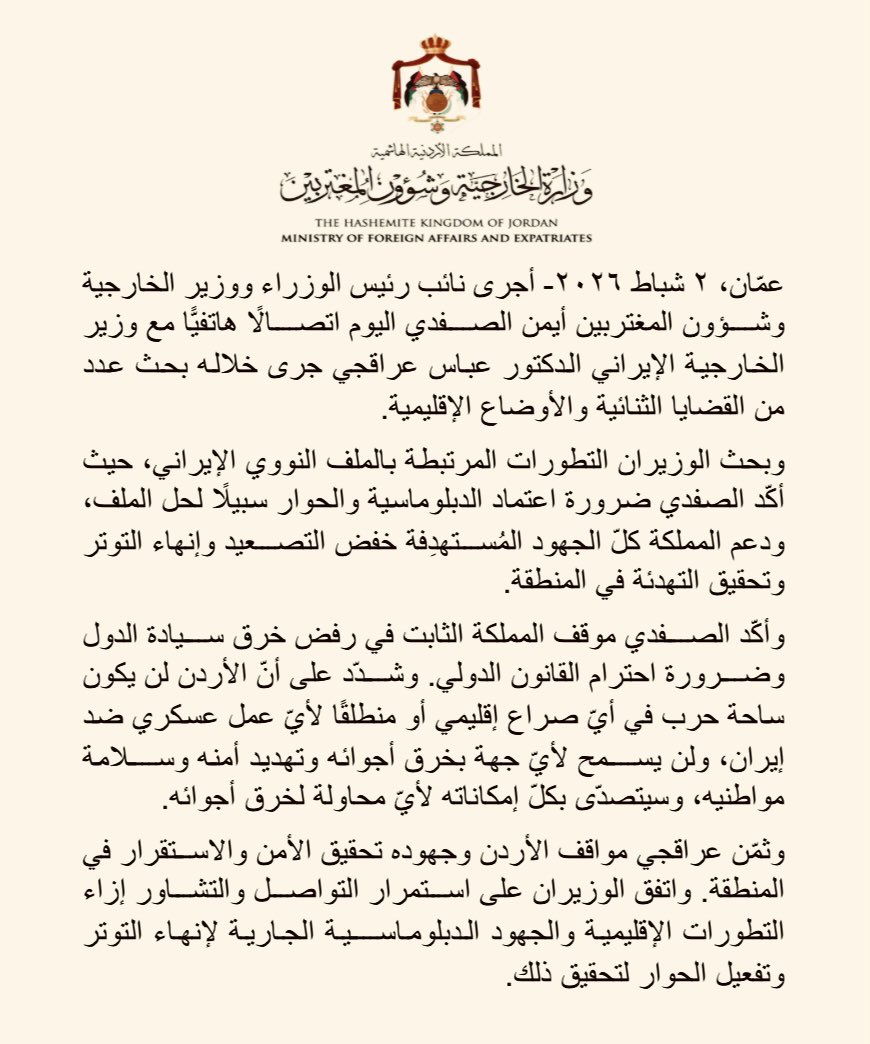 المملكة الأردنية الهاشمية
وزارة الخارجية وشؤون المغتربين
THE HASHEMITE KINGDOM OF JORDAN
MINISTRY OF FOREIGN AFFAIRS AND EXPATRIATES

عمّان، ٢ شباط ٢٠٢٦- أجرى نائب رئيس الوزراء ووزير الخارجية وشؤون المغتربين أيمن الصفدي اليوم اتصالًا هاتفيًّا مع وزير الخارجية الإيراني الدكتور عباس عراقجي جرى خلاله بحث عدد من القضايا الثنائية والأوضاع الإقليمية.

وبحث الوزيران التطورات المرتبطة بالملف النووي الإيراني، حيث أكّد الصفدي ضرورة اعتماد الدبلوماسية والحوار سبيلًا لحل الملف، ودعم المملكة كلّ الجهود المُستهدِفة خفض التصعيد وإنهاء التوتر وتحقيق التهدئة في المنطقة.

وأكّد الصفدي موقف المملكة الثابت في رفض خرق سيادة الدول وضرورة احترام القانون الدولي. وشدّد على أنّ الأردن لن يكون ساحة حرب في أيّ صراع إقليمي أو منطلقًا لأيّ عمل عسكري ضد إيران، ولن يسمح لأيّ جهة بخرق أجوائه وتهديد أمنه وسلامة مواطنيه، وسيتصدّى بكلّ إمكاناته لأيّ محاولة لخرق أجوائه.

وثمّن عراقجي مواقف الأردن وجهوده تحقيق الأمن والاستقرار في المنطقة. واتفق الوزيران على استمرار التواصل والتشاور إزاء التطورات الإقليمية والجهود الدبلوماسية الجارية لإنهاء التوتر وتفعيل الحوار لتحقيق ذلك.